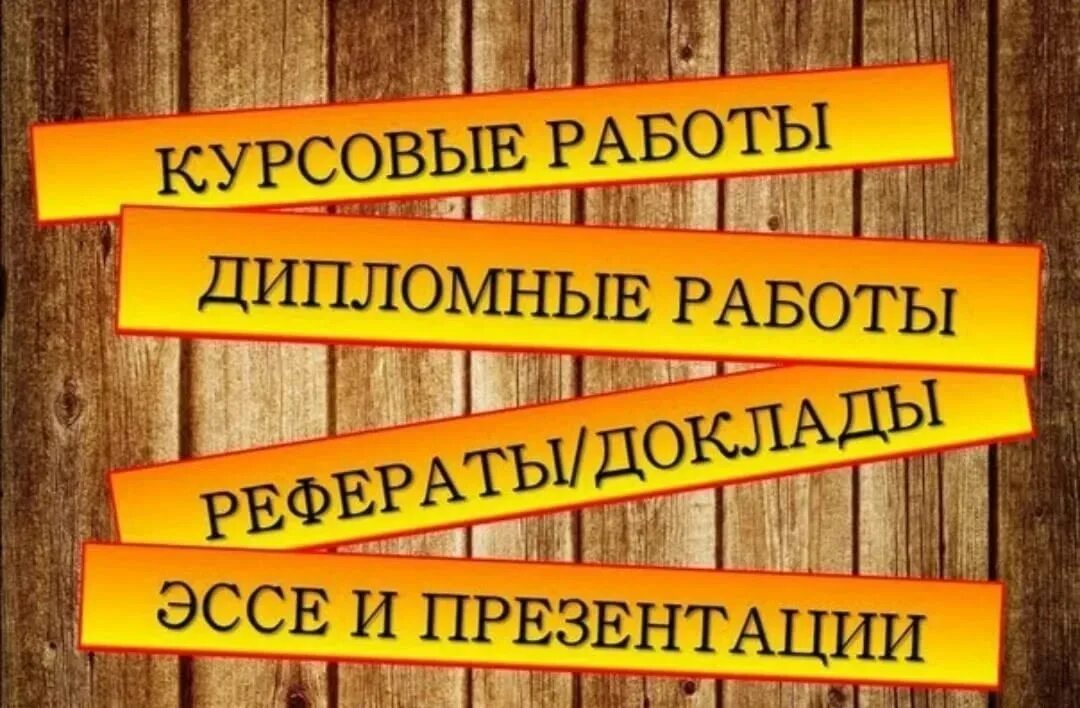 КУРСОВЫЕ РАБОТЫ

ДИПЛОМНЫЕ РАБОТЫ

РЕФЕРАТЫ/ДОКЛАДЫ

ЭССЕ И ПРЕЗЕНТАЦИИ